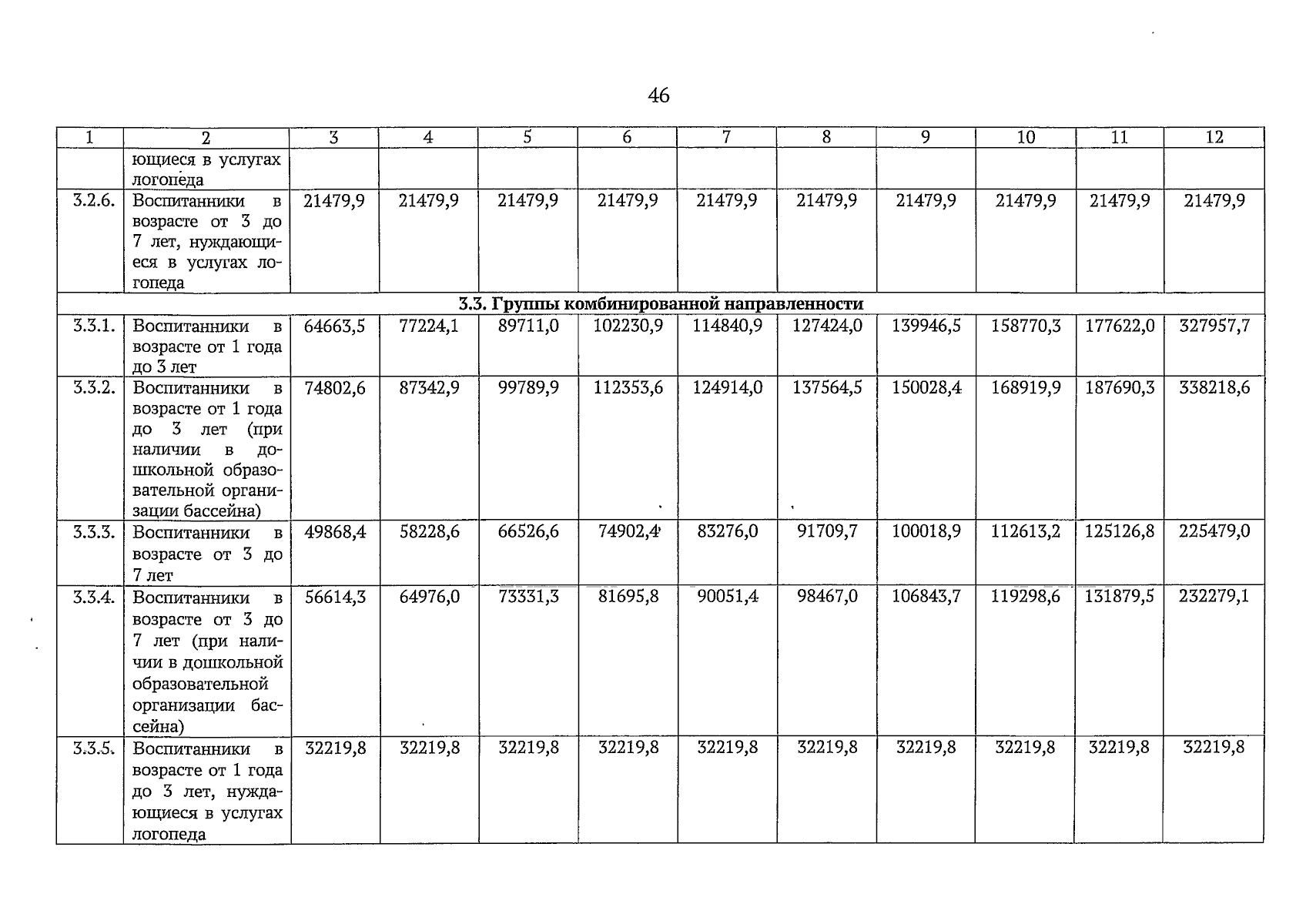 46

| 1 | 2 | 3 | 4 | 5 | 6 | 7 | 8 | 9 | 10 | 11 | 12 |
|---|---|---|---|---|---|---|---|---|---|---|---|
| | ющиеся в услугах логопеда | | | | | | | | | | |
| 3.2.6. | Воспитанники в возрасте от 3 до 7 лет, нуждающиеся в услугах логопеда | 21479,9 | 21479,9 | 21479,9 | 21479,9 | 21479,9 | 21479,9 | 21479,9 | 21479,9 | 21479,9 | 21479,9 |
| 3.3. Группы комбинированной направленности | | | | | | | | | | | |
| 3.3.1. | Воспитанники в возрасте от 1 года до 3 лет | 64663,5 | 77224,1 | 89711,0 | 102230,9 | 114840,9 | 127424,0 | 139946,5 | 158770,3 | 177622,0 | 327957,7 |
| 3.3.2. | Воспитанники в возрасте от 1 года до 3 лет (при наличии в дошкольной образовательной организации бассейна) | 74802,6 | 87342,9 | 99789,9 | 112353,6 | 124914,0 | 137564,5 | 150028,4 | 168919,9 | 187690,3 | 338218,6 |
| 3.3.3. | Воспитанники в возрасте от 3 до 7 лет | 49868,4 | 58228,6 | 66526,6 | 74902,4 | 83276,0 | 91709,7 | 100018,9 | 112613,2 | 125126,8 | 225479,0 |
| 3.3.4. | Воспитанники в возрасте от 3 до 7 лет (при наличии в дошкольной образовательной организации бассейна) | 56614,3 | 64976,0 | 73331,3 | 81695,8 | 90051,4 | 98467,0 | 106843,7 | 119298,6 | 131879,5 | 232279,1 |
| 3.3.5. | Воспитанники в возрасте от 1 года до 3 лет, нуждающиеся в услугах логопеда | 32219,8 | 32219,8 | 32219,8 | 32219,8 | 32219,8 | 32219,8 | 32219,8 | 32219,8 | 32219,8 | 32219,8 |